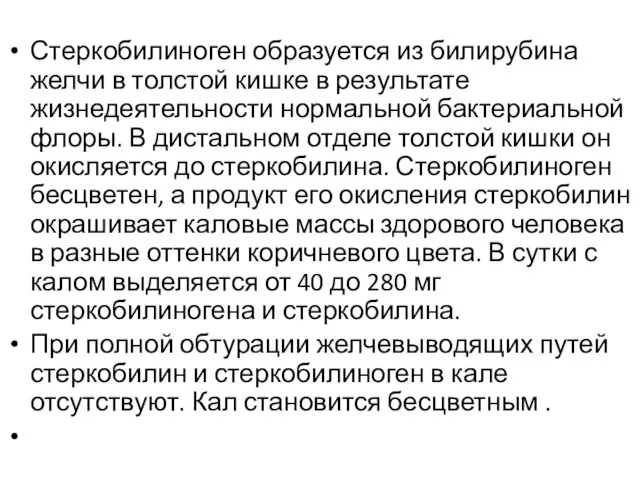 • Стеркобилиноген образуется из билирубина желчи в толстой кишке в результате жизнедеятельности нормальной бактериальной флоры. В дистальном отделе толстой кишки он окисляется до стеркобилина. Стеркобилиноген бесцветен, а продукт его окисления стеркобилин окрашивает каловые массы здорового человека в разные оттенки коричневого цвета. В сутки с калом выделяется от 40 до 280 мг стеркобилиногена и стеркобилина.
• При полной обтурации желчевыводящих путей стеркобилин и стеркобилиноген в кале отсутствуют. Кал становится бесцветным .
•